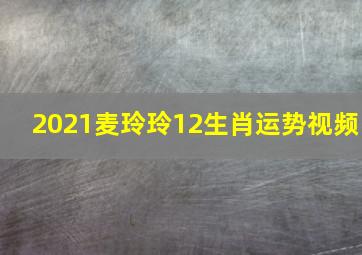 2021麦玲玲12生肖运势视频